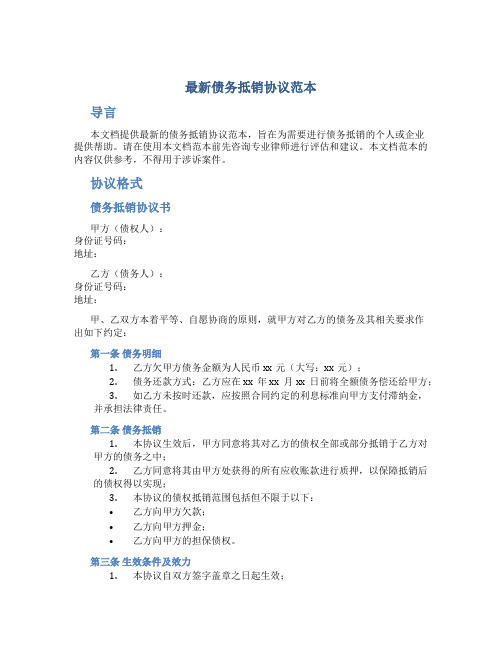 最新债务抵销协议范本

导言

本文档提供最新的债务抵销协议范本，旨在为需要进行债务抵销的个人或企业提供帮助。请在使用本文档范本前先咨询专业律师进行评估和建议。本文档范本的内容仅供参考，不得用于涉诉案件。

协议格式

债务抵销协议书

甲方（债权人）：
身份证号码：
地址：

乙方（债务人）：
身份证号码：
地址：

甲、乙双方本着平等、自愿协商的原则，就甲方对乙方的债务及其相关要求作出如下约定：

第一条 债务明细

1. 乙方欠甲方债务金额为人民币 xx 元（大写：xx 元）；
2. 债务还款方式：乙方应在 xx 年 xx 月 xx 日前将全额债务偿还给甲方；
3. 如乙方未按时还款，应按照合同约定的利息标准向甲方支付滞纳金，并承担法律责任。

第二条 债务抵销

1. 本协议生效后，甲方同意将其对乙方的债权全部或部分抵销于乙方对甲方的债务之中；
2. 乙方同意将其由甲方处获得的所有应收账款进行质押，以保障抵销后的债权得以实现；
3. 本协议的债权抵销范围包括但不限于以下：
• 乙方向甲方欠款；
• 乙方向甲方押金；
• 乙方向甲方的担保债权。

第三条 生效条件及效力

1. 本协议自双方签字盖章之日起生效；